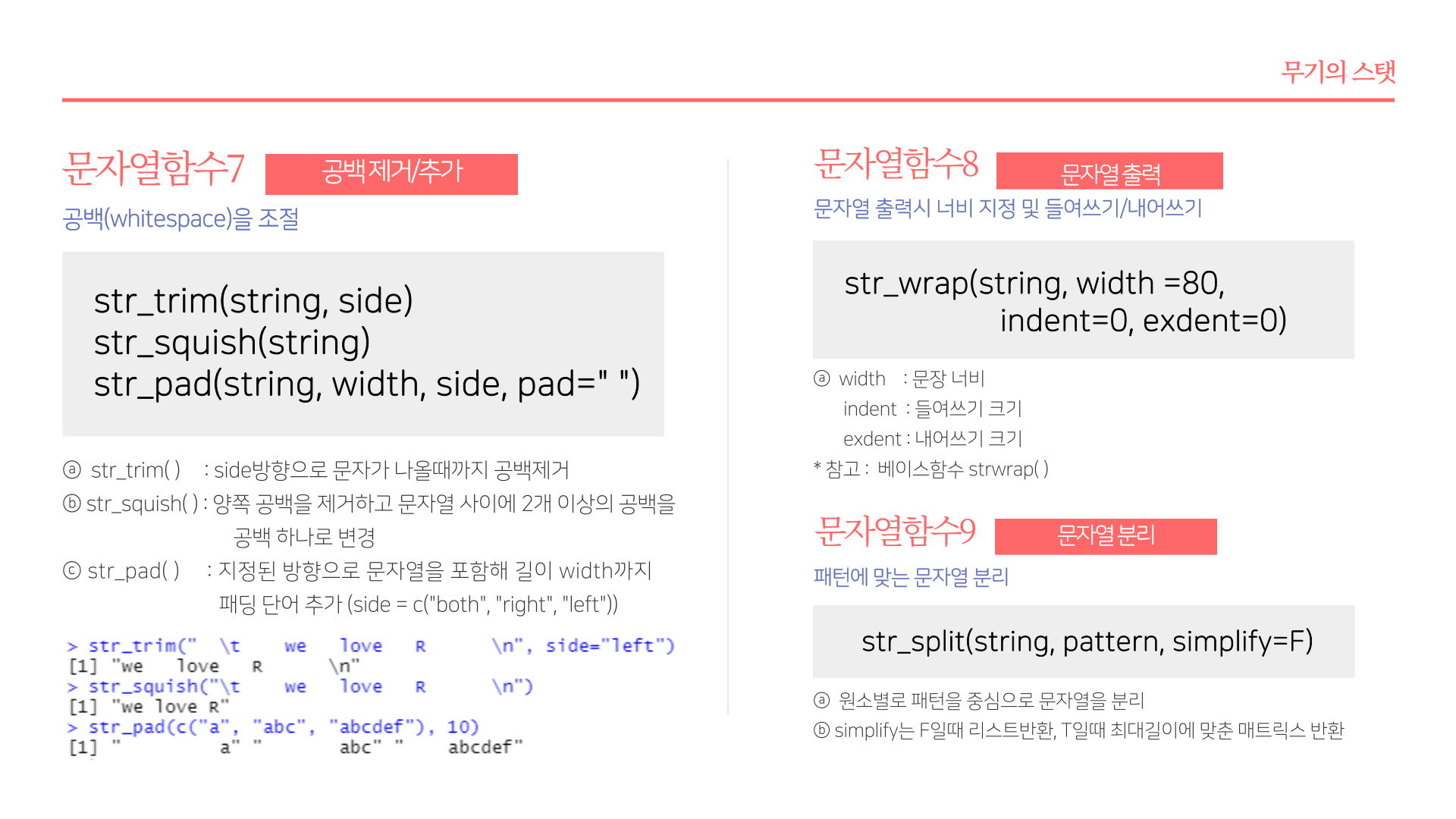 무기의 스탯

문자열함수7 공백제거/추가

공백(whitespace)을 조절

str_trim(string, side)
str_squish(string)
str_pad(string, width, side, pad=" ")

ⓐ str_trim( ) : side방향으로 문자가 나올때까지 공백제거
ⓑ str_squish( ) : 양쪽 공백을 제거하고 문자열 사이에 2개 이상의 공백을 공백 하나로 변경
ⓒ str_pad( ) : 지정된 방향으로 문자열을 포함해 길이 width까지 패딩 단어 추가 (side = c("both", "right", "left"))

> str_trim("  \t    we    love    R        \n", side="left")
[1] "we    love    R        \n"
> str_squish("\t    we    love    R        \n")
[1] "we love R"
> str_pad(c("a", "abc", "abcdef"), 10)
[1] "         a" "       abc" "    abcdef"

문자열함수8 문자열 출력

문자열 출력시 너비 지정 및 들여쓰기/내어쓰기

str_wrap(string, width =80,
indent=0, exdent=0)

ⓐ width : 문장 너비
indent : 들여쓰기 크기
exdent : 내어쓰기 크기
* 참고 : 베이스함수 strwrap( )

문자열함수9 문자열 분리

패턴에 맞는 문자열 분리

str_split(string, pattern, simplify=F)

ⓐ 원소별로 패턴을 중심으로 문자열을 분리
ⓑ simplify는 F일때 리스트반환, T일때 최대길이에 맞춘 매트릭스 반환